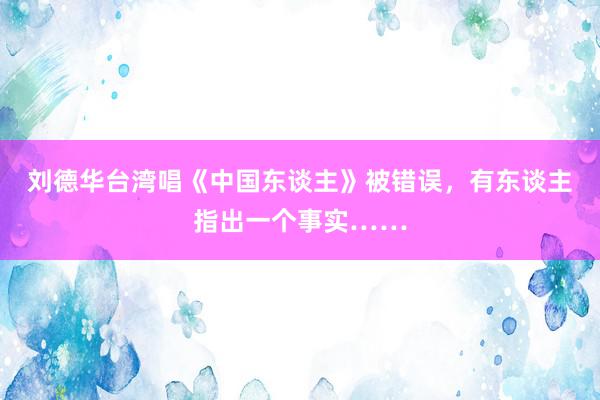 刘德华台湾唱《中国东谈主》被错误，有东谈主指出一个事实……